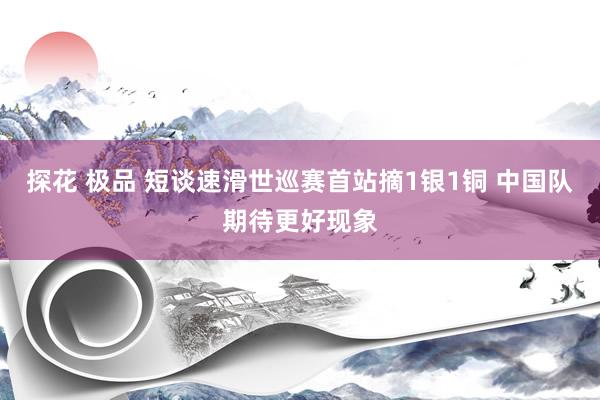 探花 极品 短谈速滑世巡赛首站摘1银1铜 中国队期待更好现象